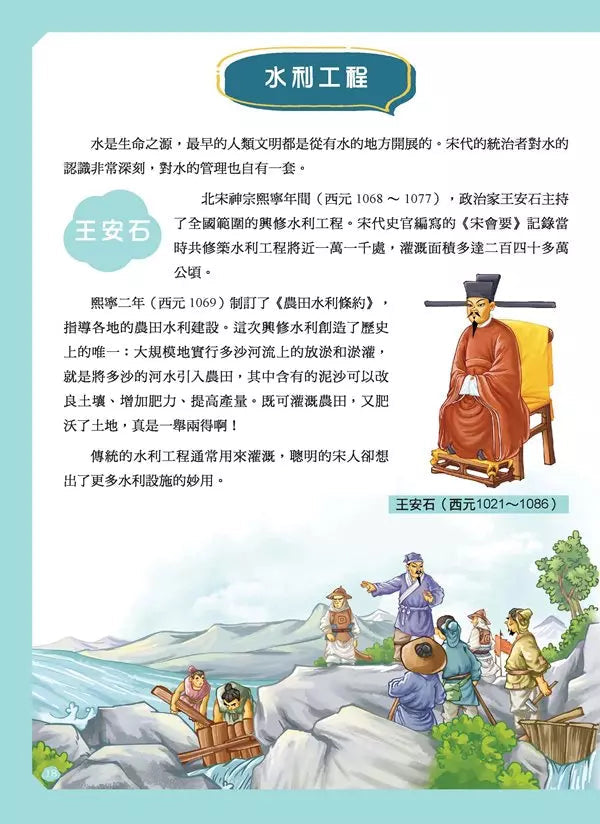 水利工程

水是生命之源，最早的人類文明都是從有水的地方開展的。宋代的統治者對水的認識非常深刻，對水的管理也自有一套。

王安石

北宋神宗熙寧年間（西元 1068 ～ 1077），政治家王安石主持了全國範圍的興修水利工程。宋代史官編寫的《宋會要》記錄當時共修築水利工程將近一萬一千處，灌溉面積多達二百四十多萬公頃。

熙寧二年（西元 1069）制訂了《農田水利條約》，指導各地的農田水利建設。這次興修水利創造了歷史上的唯一：大規模地實行多沙河流上的放淤和淤灌，就是將多沙的河水引入農田，其中含有的泥沙可以改良土壤、增加肥力、提高產量。既可灌溉農田，又肥沃了土地，真是一舉兩得啊！

傳統的水利工程通常用來灌溉，聰明的宋人卻想出了更多水利設施的妙用。

王安石（西元1021～1086）

18